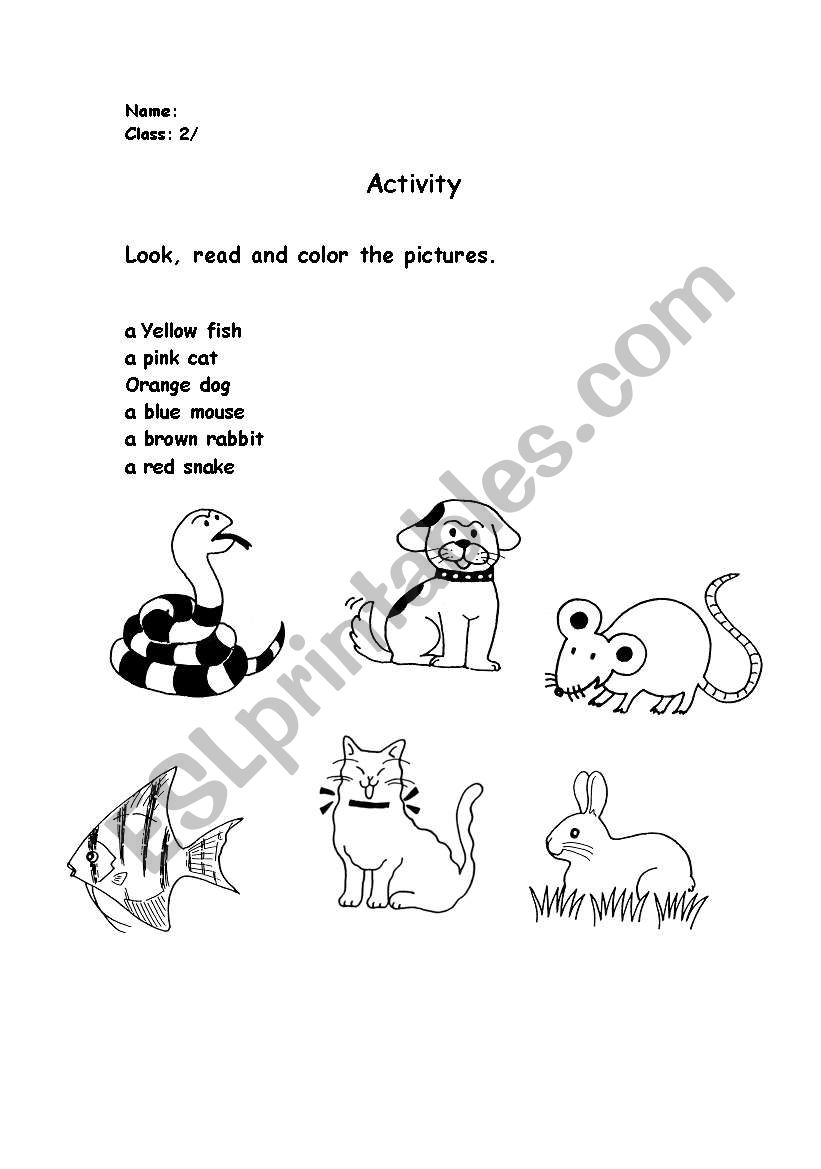 Name:
Class: 2/

Activity

Look, read and color the pictures.

a Yellow fish
a pink cat
Orange dog
a blue mouse
a brown rabbit
a red snake

ESLprintables.com